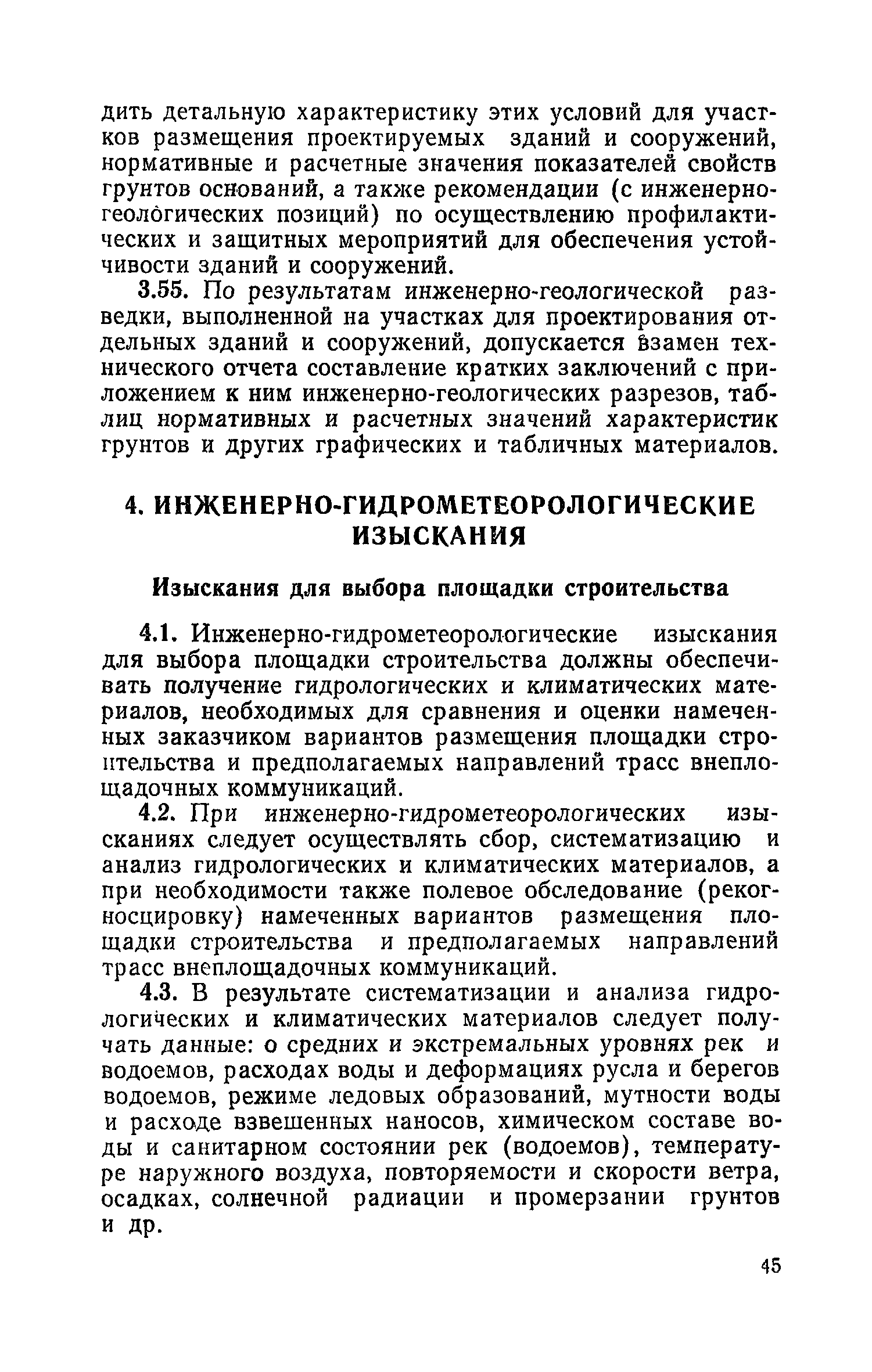 дить детальную характеристику этих условий для участков размещения проектируемых зданий и сооружений, нормативные и расчетные значения показателей свойств грунтов оснований, а также рекомендации (с инженерно-геологических позиций) по осуществлению профилактических и защитных мероприятий для обеспечения устойчивости зданий и сооружений.

3.55. По результатам инженерно-геологической разведки, выполненной на участках для проектирования отдельных зданий и сооружений, допускается взамен технического отчета составление кратких заключений с приложением к ним инженерно-геологических разрезов, таблиц нормативных и расчетных значений характеристик грунтов и других графических и табличных материалов.

4. ИНЖЕНЕРНО-ГИДРОМЕТЕОРОЛОГИЧЕСКИЕ ИЗЫСКАНИЯ

Изыскания для выбора площадки строительства

4.1. Инженерно-гидрометеорологические изыскания для выбора площадки строительства должны обеспечивать получение гидрологических и климатических материалов, необходимых для сравнения и оценки намеченных заказчиком вариантов размещения площадки строительства и предполагаемых направлений трасс внеплощадочных коммуникаций.

4.2. При инженерно-гидрометеорологических изысканиях следует осуществлять сбор, систематизацию и анализ гидрологических и климатических материалов, а при необходимости также полевое обследование (рекогносцировку) намеченных вариантов размещения площадки строительства и предполагаемых направлений трасс внеплощадочных коммуникаций.

4.3. В результате систематизации и анализа гидрологических и климатических материалов следует получать данные: о средних и экстремальных уровнях рек и водоемов, расходах воды и деформациях русла и берегов водоемов, режиме ледовых образований, мутности воды и расходе взвешенных наносов, химическом составе воды и санитарном состоянии рек (водоемов), температуре наружного воздуха, повторяемости и скорости ветра, осадках, солнечной радиации и промерзании грунтов и др.

45